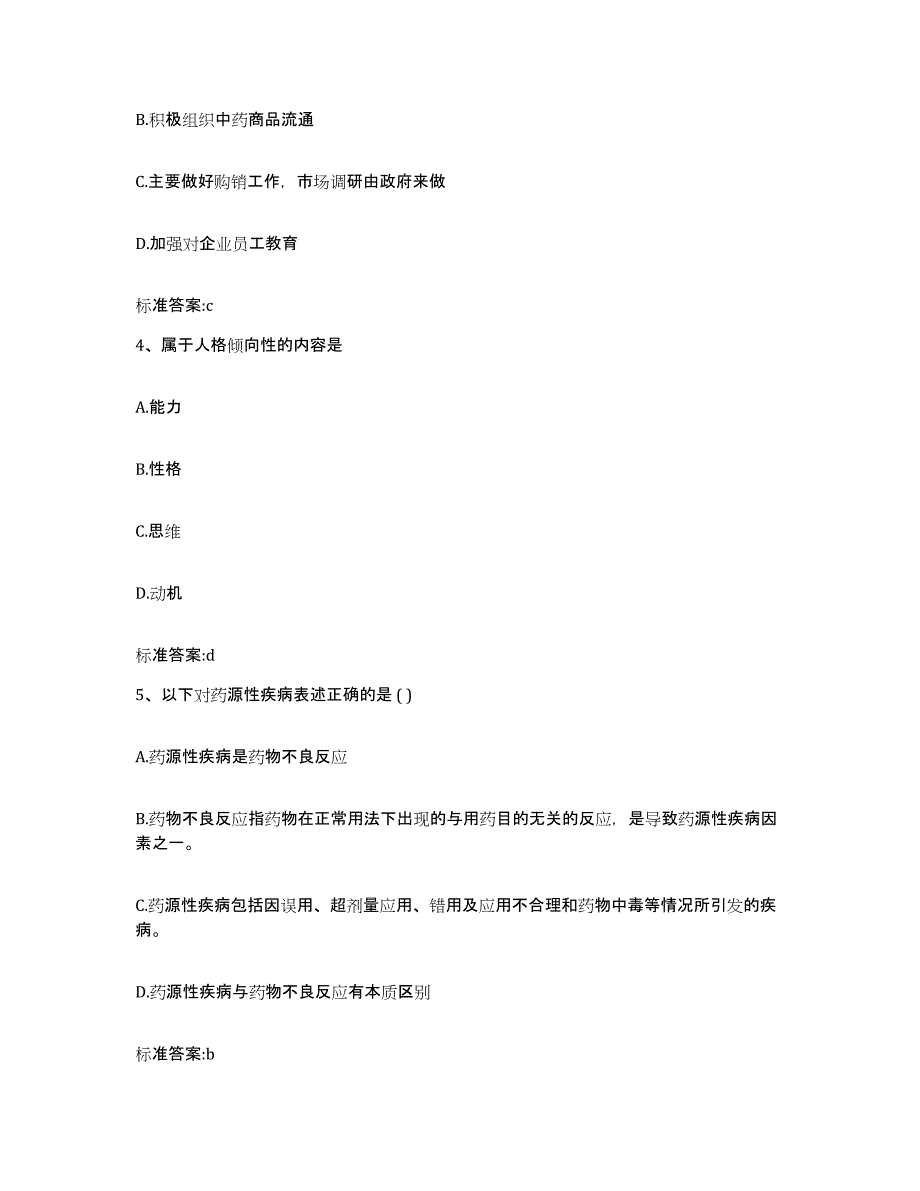 B.积极组织中药商品流通

C.主要做好购销工作，市场调研由政府来做

D.加强对企业员工教育

标准答案:c

4、属于人格倾向性的内容是

A.能力

B.性格

C.思维

D.动机

标准答案:d

5、以下对药源性疾病表述正确的是 ( )

A.药源性疾病是药物不良反应

B.药物不良反应指药物在正常用法下出现的与用药目的无关的反应，是导致药源性疾病因素之一。

C.药源性疾病包括因误用、超剂量应用、错用及应用不合理和药物中毒等情况所引发的疾病。

D.药源性疾病与药物不良反应有本质区别

标准答案:b